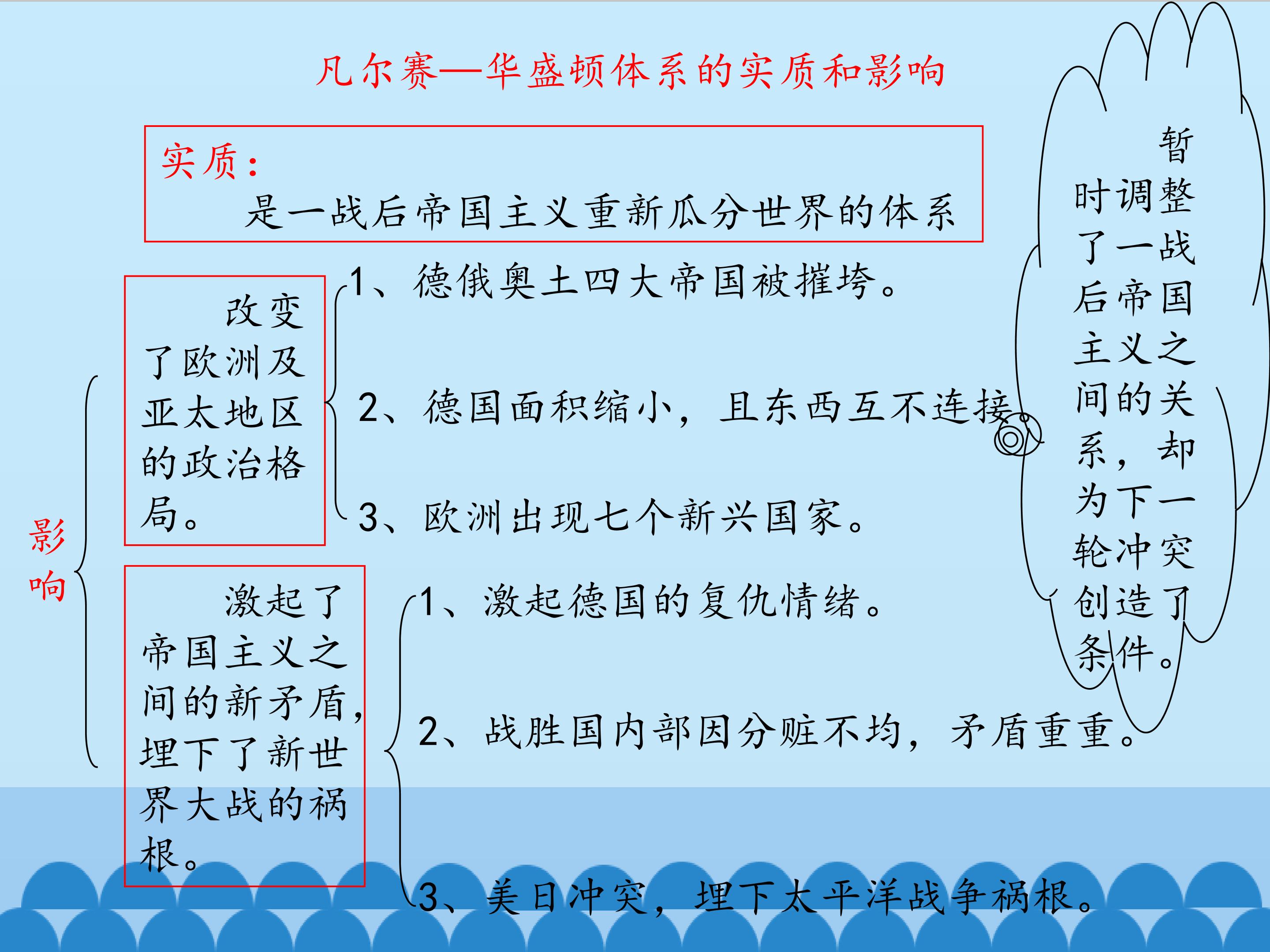 凡尔赛—华盛顿体系的实质和影响

实质：
是一战后帝国主义重新瓜分世界的体系

影响

改变了欧洲及亚太地区的政治格局。

1、德俄奥土四大帝国被摧垮。

2、德国面积缩小，且东西互不连接。

3、欧洲出现七个新兴国家。

激起了帝国主义之间的新矛盾，埋下了新世界大战的祸根。

1、激起德国的复仇情绪。

2、战胜国内部因分赃不均，矛盾重重。

3、美日冲突，埋下太平洋战争祸根。

暂时调整了一战后帝国主义之间的关系，却为下一轮冲突创造了条件。